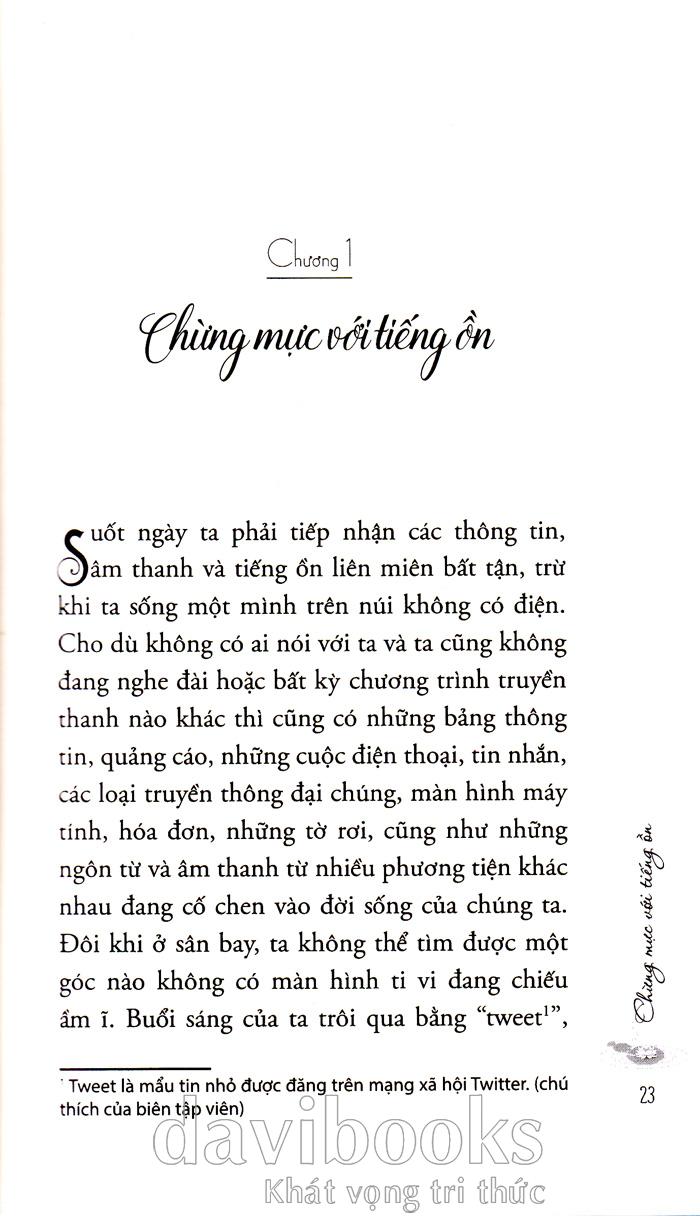 Chương 1

Chừng mực với tiếng ồn

Suốt ngày ta phải tiếp nhận các thông tin, âm thanh và tiếng ồn liên miên bất tận, trừ khi ta sống một mình trên núi không có điện. Cho dù không có ai nói với ta và ta cũng không đang nghe đài hoặc bất kỳ chương trình truyền thanh nào khác thì cũng có những bảng thông tin, quảng cáo, những cuộc điện thoại, tin nhắn, các loại truyền thông đại chúng, màn hình máy tính, hóa đơn, những tờ rơi, cũng như những ngôn từ và âm thanh từ nhiều phương tiện khác nhau đang cố chen vào đời sống của chúng ta. Đôi khi ở sân bay, ta không thể tìm được một góc nào không có màn hình ti vi đang chiếu ầm ĩ. Buổi sáng của ta trôi qua bằng "tweet$^{1}$",

$^{1}$ Tweet là mẩu tin nhỏ được đăng trên mạng xã hội Twitter. (chú thích của biên tập viên)

Chừng mực với tiếng ồn

23

davibooks
Khát vọng tri thức